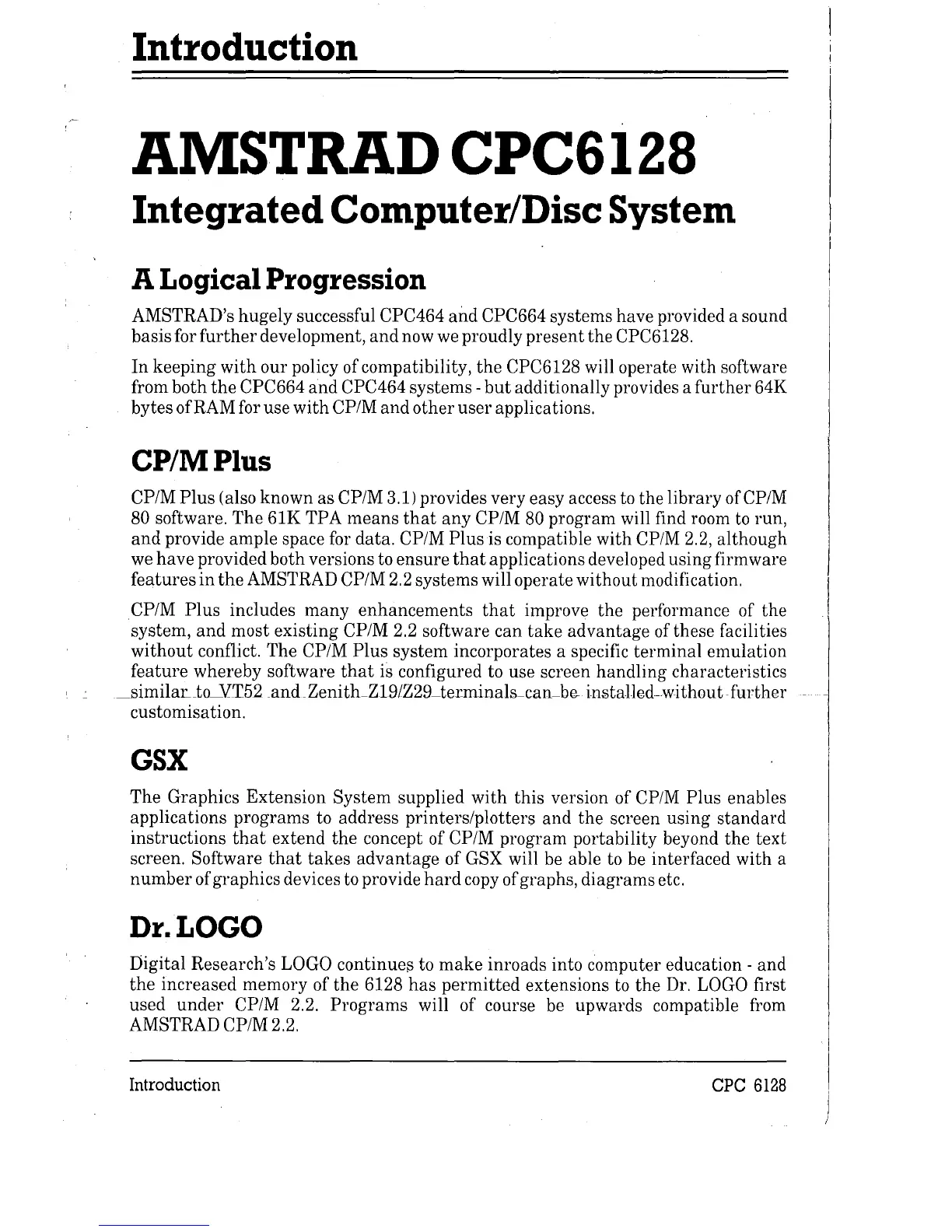 Introduction

AMSTRAD CPC6128

Integrated Computer/Disc System

A Logical Progression

AMSTRAD's hugely successful CPC464 and CPC664 systems have provided a sound basis for further development, and now we proudly present the CPC6128.

In keeping with our policy of compatibility, the CPC6128 will operate with software from both the CPC664 and CPC464 systems - but additionally provides a further 64K bytes of RAM for use with CP/M and other user applications.

CP/M Plus

CP/M Plus (also known as CP/M 3.1) provides very easy access to the library of CP/M 80 software. The 61K TPA means that any CP/M 80 program will find room to run, and provide ample space for data. CP/M Plus is compatible with CP/M 2.2, although we have provided both versions to ensure that applications developed using firmware features in the AMSTRAD CP/M 2.2 systems will operate without modification.

CP/M Plus includes many enhancements that improve the performance of the system, and most existing CP/M 2.2 software can take advantage of these facilities without conflict. The CP/M Plus system incorporates a specific terminal emulation feature whereby software that is configured to use screen handling characteristics similar to VT52 and Zenith Z19/Z29 terminals can be installed without further customisation.

GSX

The Graphics Extension System supplied with this version of CP/M Plus enables applications programs to address printers/plotters and the screen using standard instructions that extend the concept of CP/M program portability beyond the text screen. Software that takes advantage of GSX will be able to be interfaced with a number of graphics devices to provide hard copy of graphs, diagrams etc.

Dr. LOGO

Digital Research's LOGO continues to make inroads into computer education - and the increased memory of the 6128 has permitted extensions to the Dr. LOGO first used under CP/M 2.2. Programs will of course be upwards compatible from AMSTRAD CP/M 2.2.

Introduction CPC 6128